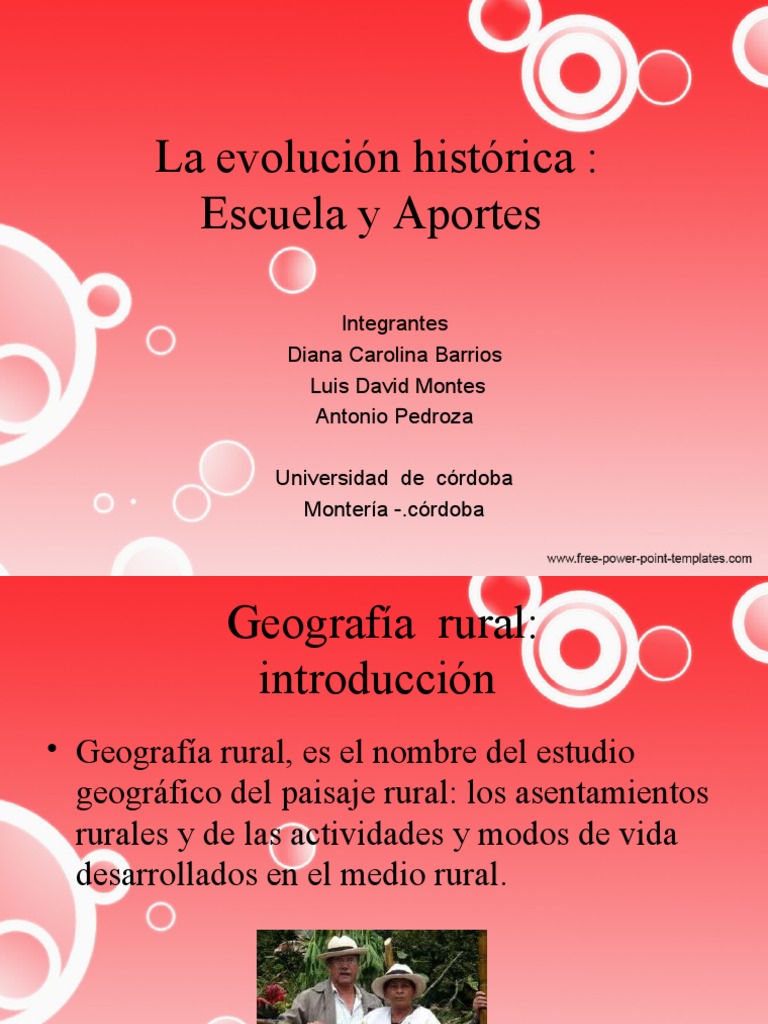 La evolución histórica : Escuela y Aportes

Integrantes
Diana Carolina Barrios
Luis David Montes
Antonio Pedroza

Universidad de córdoba
Montería -.córdoba

www.free-power-point-templates.com

Geografía rural: introducción

• Geografía rural, es el nombre del estudio geográfico del paisaje rural: los asentamientos rurales y de las actividades y modos de vida desarrollados en el medio rural.